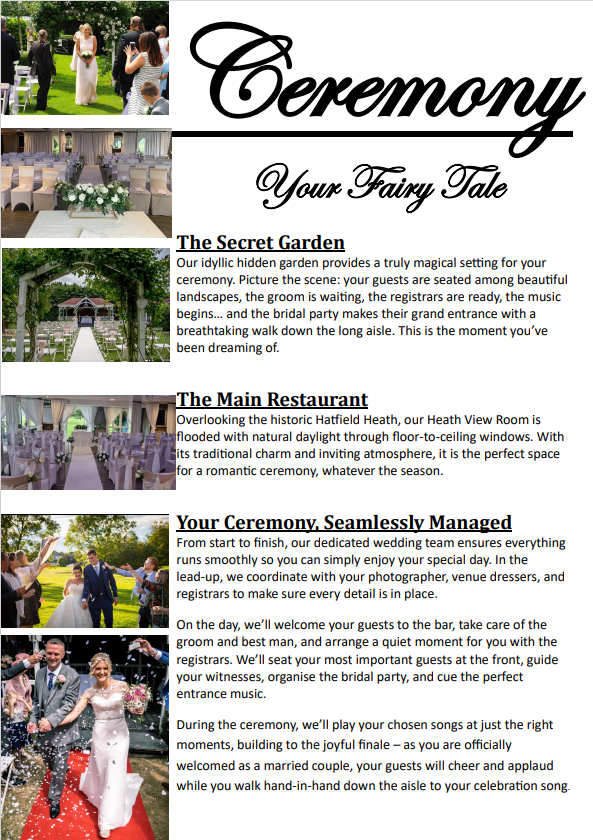 Ceremony

Your Fairy Tale

The Secret Garden

Our idyllic hidden garden provides a truly magical setting for your ceremony. Picture the scene: your guests are seated among beautiful landscapes, the groom is waiting, the registrars are ready, the music begins… and the bridal party makes their grand entrance with a breathtaking walk down the long aisle. This is the moment you've been dreaming of.

The Main Restaurant

Overlooking the historic Hatfield Heath, our Heath View Room is flooded with natural daylight through floor-to-ceiling windows. With its traditional charm and inviting atmosphere, it is the perfect space for a romantic ceremony, whatever the season.

Your Ceremony, Seamlessly Managed

From start to finish, our dedicated wedding team ensures everything runs smoothly so you can simply enjoy your special day. In the lead-up, we coordinate with your photographer, venue dressers, and registrars to make sure every detail is in place.

On the day, we'll welcome your guests to the bar, take care of the groom and best man, and arrange a quiet moment for you with the registrars. We'll seat your most important guests at the front, guide your witnesses, organise the bridal party, and cue the perfect entrance music.

During the ceremony, we'll play your chosen songs at just the right moments, building to the joyful finale – as you are officially welcomed as a married couple, your guests will cheer and applaud while you walk hand-in-hand down the aisle to your celebration song.